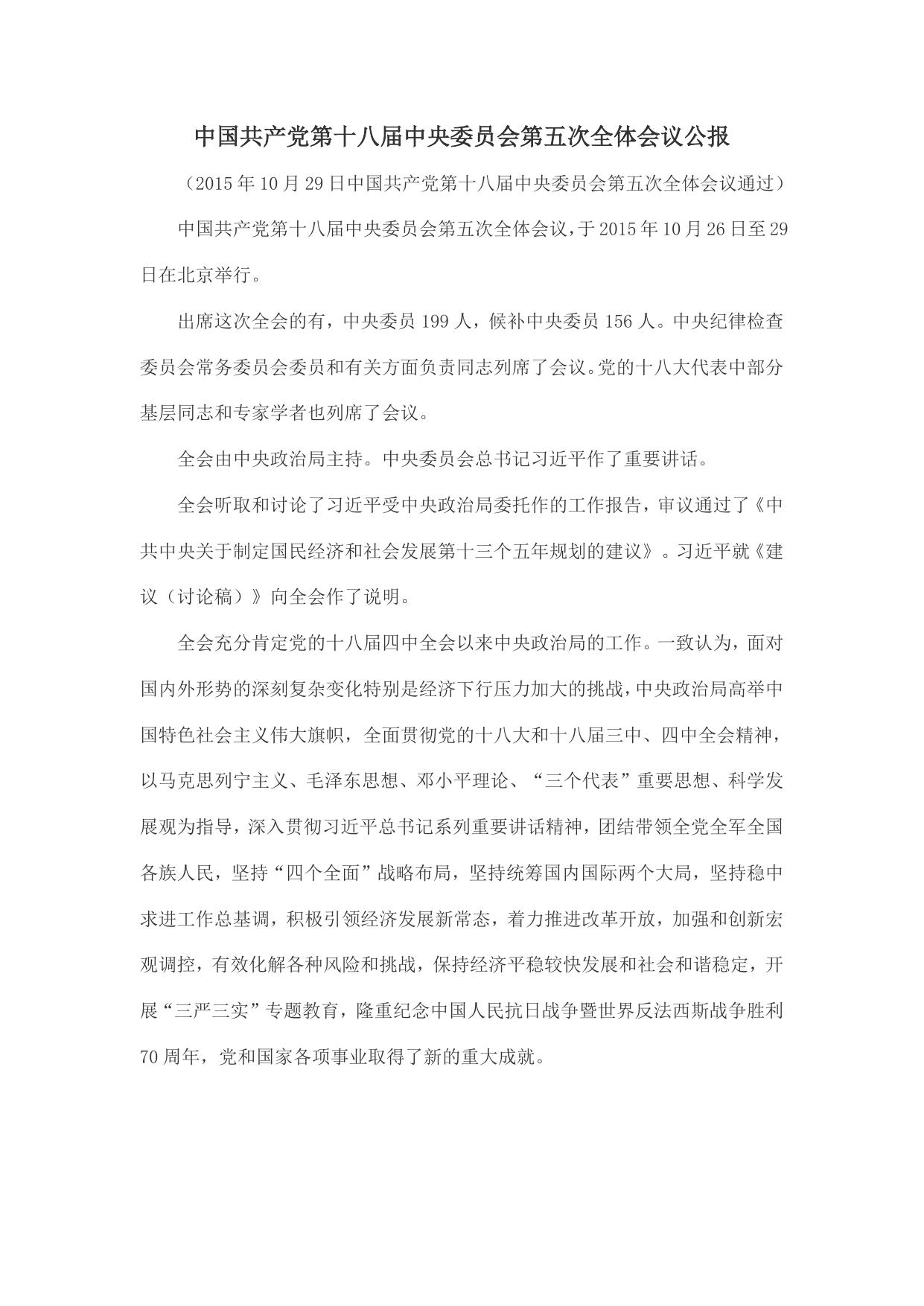 中国共产党第十八届中央委员会第五次全体会议公报

（2015年10月29日中国共产党第十八届中央委员会第五次全体会议通过）

中国共产党第十八届中央委员会第五次全体会议，于2015年10月26日至29日在北京举行。

出席这次全会的有，中央委员199人，候补中央委员156人。中央纪律检查委员会常务委员会委员和有关方面负责同志列席了会议。党的十八大代表中部分基层同志和专家学者也列席了会议。

全会由中央政治局主持。中央委员会总书记习近平作了重要讲话。

全会听取和讨论了习近平受中央政治局委托作的工作报告，审议通过了《中共中央关于制定国民经济和社会发展第十三个五年规划的建议》。习近平就《建议（讨论稿）》向全会作了说明。

全会充分肯定党的十八届四中全会以来中央政治局的工作。一致认为，面对国内外形势的深刻复杂变化特别是经济下行压力加大的挑战，中央政治局高举中国特色社会主义伟大旗帜，全面贯彻党的十八大和十八届三中、四中全会精神，以马克思列宁主义、毛泽东思想、邓小平理论、“三个代表”重要思想、科学发展观为指导，深入贯彻习近平总书记系列重要讲话精神，团结带领全党全军全国各族人民，坚持“四个全面”战略布局，坚持统筹国内国际两个大局，坚持稳中求进工作总基调，积极引领经济发展新常态，着力推进改革开放，加强和创新宏观调控，有效化解各种风险和挑战，保持经济平稳较快发展和社会和谐稳定，开展“三严三实”专题教育，隆重纪念中国人民抗日战争暨世界反法西斯战争胜利70周年，党和国家各项事业取得了新的重大成就。